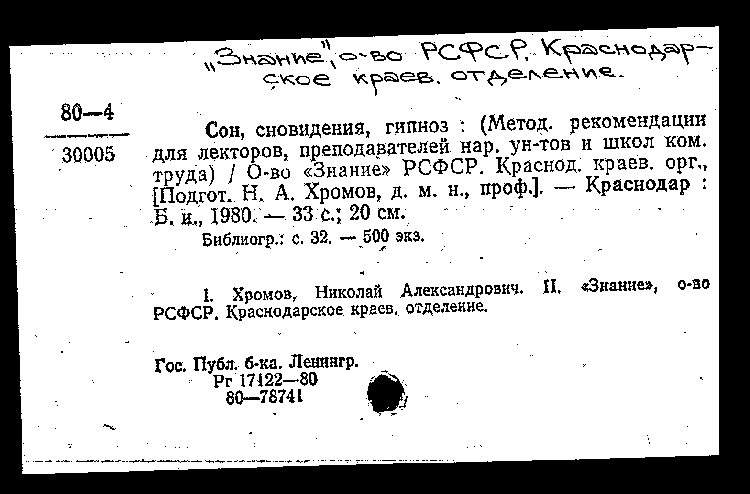 „Знание", о-во РСФСР. Краснодарское краев. отделение.

80—4
30005

Сон, сновидения, гипноз : (Метод. рекомендации для лекторов, преподавателей нар. ун-тов и школ ком. труда) / О-во «Знание» РСФСР. Краснод. краев. орг., [Подгот. Н. А. Хромов, д. м. н., проф.]. — Краснодар : Б. и., 1980. — 33 с.; 20 см.

Библиогр.: с. 32. — 500 экз.

I. Хромов, Николай Александрович. II. «Знание», о-во РСФСР. Краснодарское краев. отделение.

Гос. Публ. б-ка. Ленингр.
Рг 17122—80
80—78741